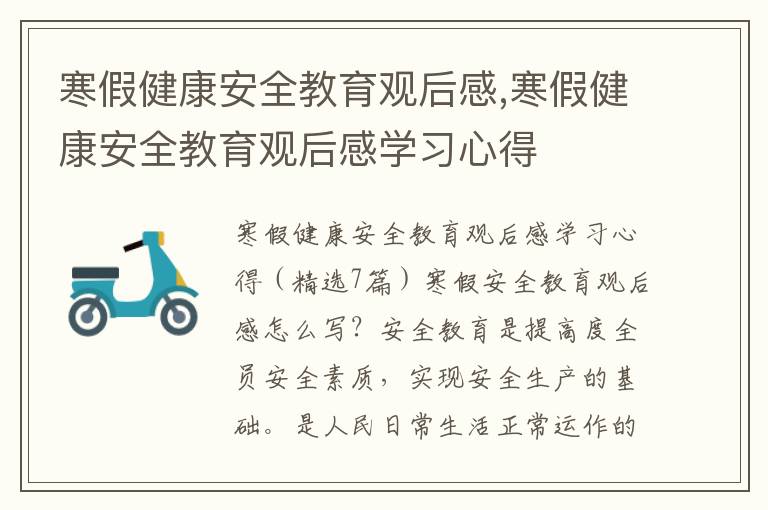 寒假健康安全教育观后感,寒假健康安全教育观后感学习心得

寒假健康安全教育观后感学习心得（精选7篇）寒假安全教育观后感怎么写？安全教育是提高度全员安全素质，实现安全生产的基础。是人民日常生活正常运作的